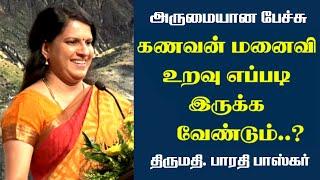 அருமையான பேச்சு

கணவன் மனைவி உறவு எப்படி இருக்க வேண்டும்..?

திருமதி. பாரதி பாஸ்கர்